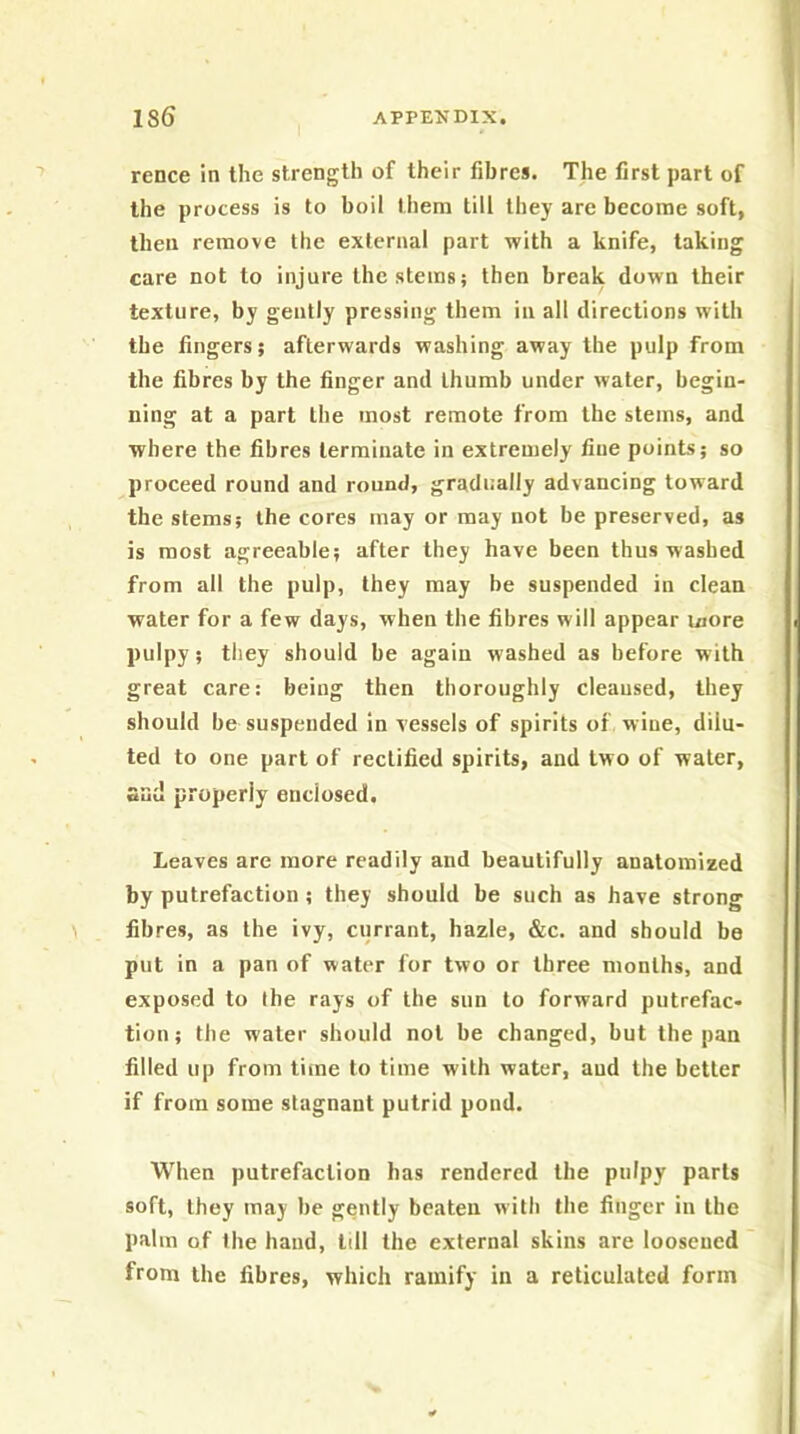 186 APPENDIX.

rence in the strength of their fibres. The first part of the process is to boil them till they are become soft, then remove the external part with a knife, taking care not to injure the stems; then break down their texture, by gently pressing them in all directions with the fingers; afterwards washing away the pulp from the fibres by the finger and thumb under water, beginning at a part the most remote from the stems, and where the fibres terminate in extremely fine points; so proceed round and round, gradually advancing toward the stems; the cores may or may not be preserved, as is most agreeable; after they have been thus washed from all the pulp, they may be suspended in clean water for a few days, when the fibres will appear more pulpy; they should be again washed as before with great care: being then thoroughly cleansed, they should be suspended in vessels of spirits of wine, diluted to one part of rectified spirits, and two of water, and properly enclosed.

Leaves are more readily and beautifully anatomized by putrefaction; they should be such as have strong fibres, as the ivy, currant, hazle, &c. and should be put in a pan of water for two or three months, and exposed to the rays of the sun to forward putrefaction; the water should not be changed, but the pan filled up from time to time with water, and the better if from some stagnant putrid pond.

When putrefaction has rendered the pulpy parts soft, they may be gently beaten with the finger in the palm of the hand, till the external skins are loosened from the fibres, which ramify in a reticulated form